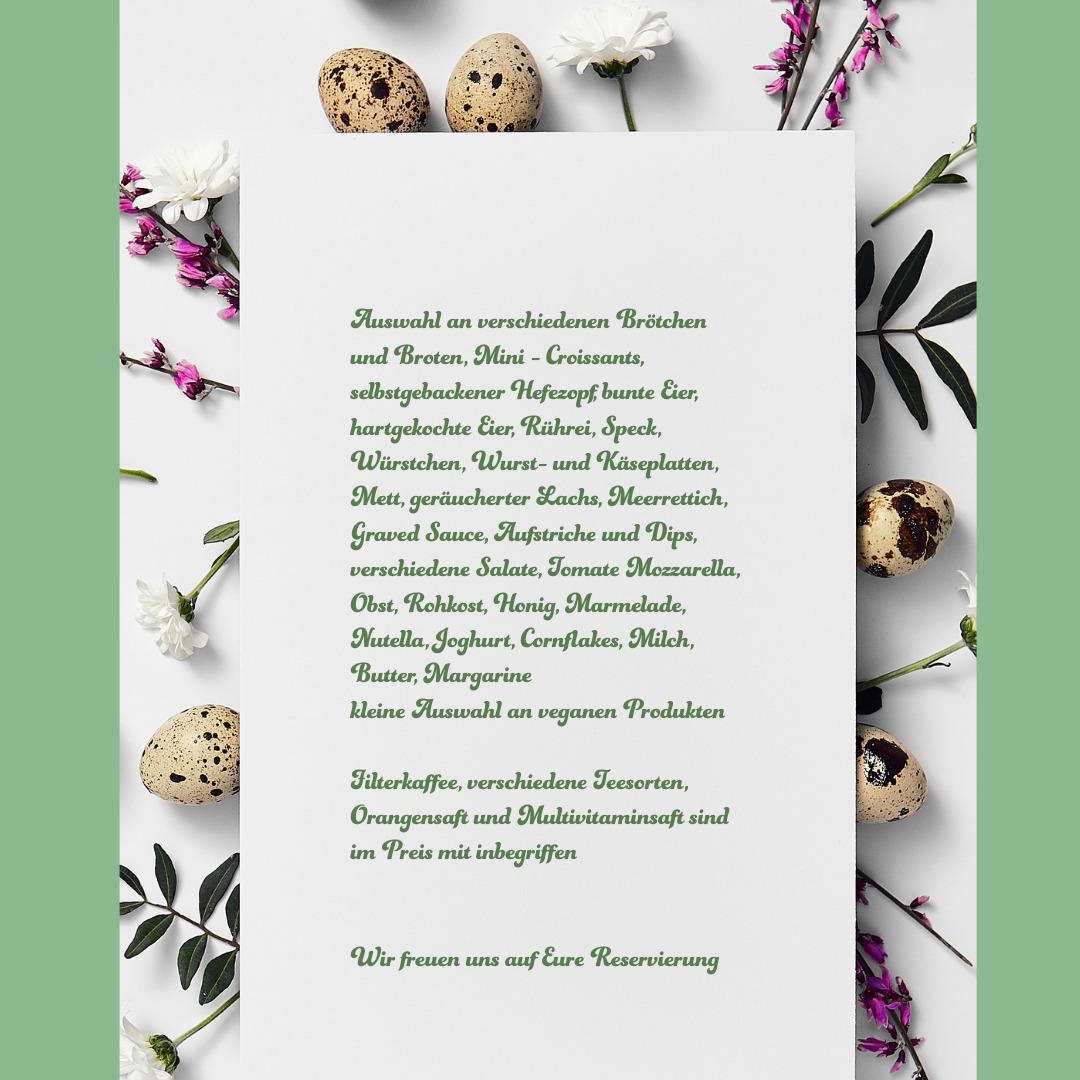 Auswahl an verschiedenen Brötchen und Broten, Mini - Croissants, selbstgebackener Hefezopf, bunte Eier, hartgekochte Eier, Rührei, Speck, Würstchen, Wurst- und Käseplatten, Mett, geräucherter Lachs, Meerrettich, Graved Sauce, Aufstriche und Dips, verschiedene Salate, Tomate Mozzarella, Obst, Rohkost, Honig, Marmelade, Nutella, Joghurt, Cornflakes, Milch, Butter, Margarine
kleine Auswahl an veganen Produkten

Filterkaffee, verschiedene Teesorten, Orangensaft und Multivitaminsaft sind im Preis mit inbegriffen

Wir freuen uns auf Eure Reservierung